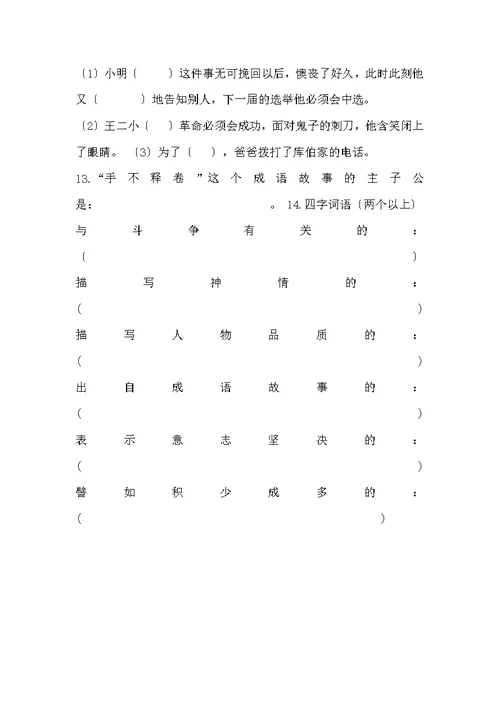 〔1〕小明〔　　〕这件事无可挽回以后，懊丧了好久，此时此刻他又〔　　　〕地告知别人，下一届的选举他必须会中选。

〔2〕王二小〔　　〕革命必须会成功，面对鬼子的刺刀，他含笑闭上了眼睛。〔3〕为了〔　　〕，爸爸拨打了库伯家的电话。

13.“手不释卷”这个成语故事的主子公是：　　　　　　　　。14.四字词语〔两个以上〕

与斗争有关的：
〔　　　　　　　　　　　　　　　　　　　　〕

描写神情的：
(　　　　　　　　　　　　　　　　　　　　)

描写人物品质的：
(　　　　　　　　　　　　　　　　　　　　)

出自成语故事的：
(　　　　　　　　　　　　　　　　　　　　)

表示意志坚决的：
(　　　　　　　　　　　　　　　　　　　　)

譬如积少成多的：
(　　　　　　　　　　　　　　　　　　)